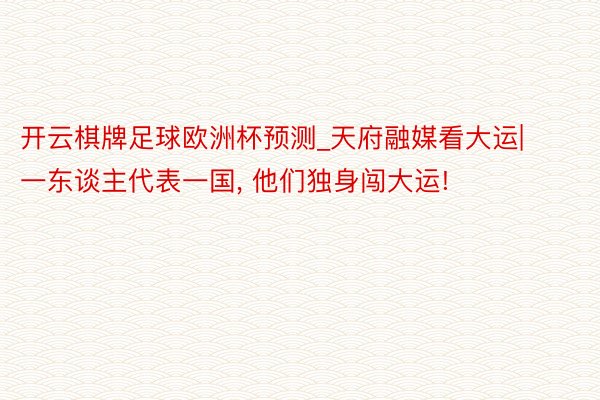 开云棋牌足球欧洲杯预测_天府融媒看大运|一东谈主代表一国, 他们独身闯大运!